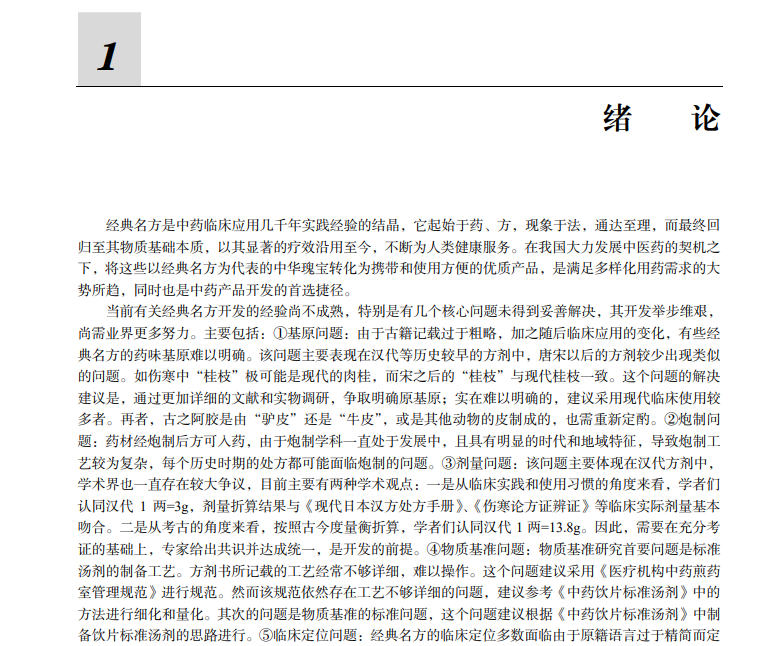 1

绪 论

经典名方是中药临床应用几千年实践经验的结晶，它起始于药、方，现象于法，通达至理，而最终回归至其物质基础本质，以其显著的疗效沿用至今，不断为人类健康服务。在我国大力发展中医药的契机之下，将这些以经典名方为代表的中华瑰宝转化为携带和使用方便的优质产品，是满足多样化用药需求的大势所趋，同时也是中药产品开发的首选捷径。

当前有关经典名方开发的经验尚不成熟，特别是有几个核心问题未得到妥善解决，其开发举步维艰，尚需业界更多努力。主要包括：①基原问题：由于古籍记载过于粗略，加之随后临床应用的变化，有些经典名方的药味基原难以明确。该问题主要表现在汉代等历史较早的方剂中，唐宋以后的方剂较少出现类似的问题。如伤寒中“桂枝”极可能是现代的肉桂，而宋之后的“桂枝”与现代桂枝一致。这个问题的解决建议是，通过更加详细的文献和实物调研，争取明确原基原；实在难以明确的，建议采用现代临床使用较多者。再者，古之阿胶是由“驴皮”还是“牛皮”，或是其他动物的皮制成的，也需重新定酌。②炮制问题：药材经炮制后方可入药，由于炮制学科一直处于发展中，且具有明显的时代和地域特征，导致炮制工艺较为复杂，每个历史时期的处方都可能面临炮制的问题。③剂量问题：该问题主要体现在汉代方剂中，学术界也一直存在较大争议，目前主要有两种学术观点：一是从临床实践和使用习惯的角度来看，学者们认同汉代 1 两=3g，剂量折算结果与《现代日本汉方处方手册》、《伤寒论方证辨证》等临床实际剂量基本吻合。二是从考古的角度来看，按照古今度量衡折算，学者们认同汉代 1 两=13.8g。因此，需要在充分考证的基础上，专家给出共识并达成统一，是开发的前提。④物质基准问题：物质基准研究首要问题是标准汤剂的制备工艺。方剂书所记载的工艺经常不够详细，难以操作。这个问题建议采用《医疗机构中药煎药室管理规范》进行规范。然而该规范依然存在工艺不够详细的问题，建议参考《中药饮片标准汤剂》中的方法进行细化和量化。其次的问题是物质基准的标准问题，这个问题建议根据《中药饮片标准汤剂》中制备饮片标准汤剂的思路进行。⑤临床定位问题：经典名方的临床定位多数面临由于原籍语言过于精简而定